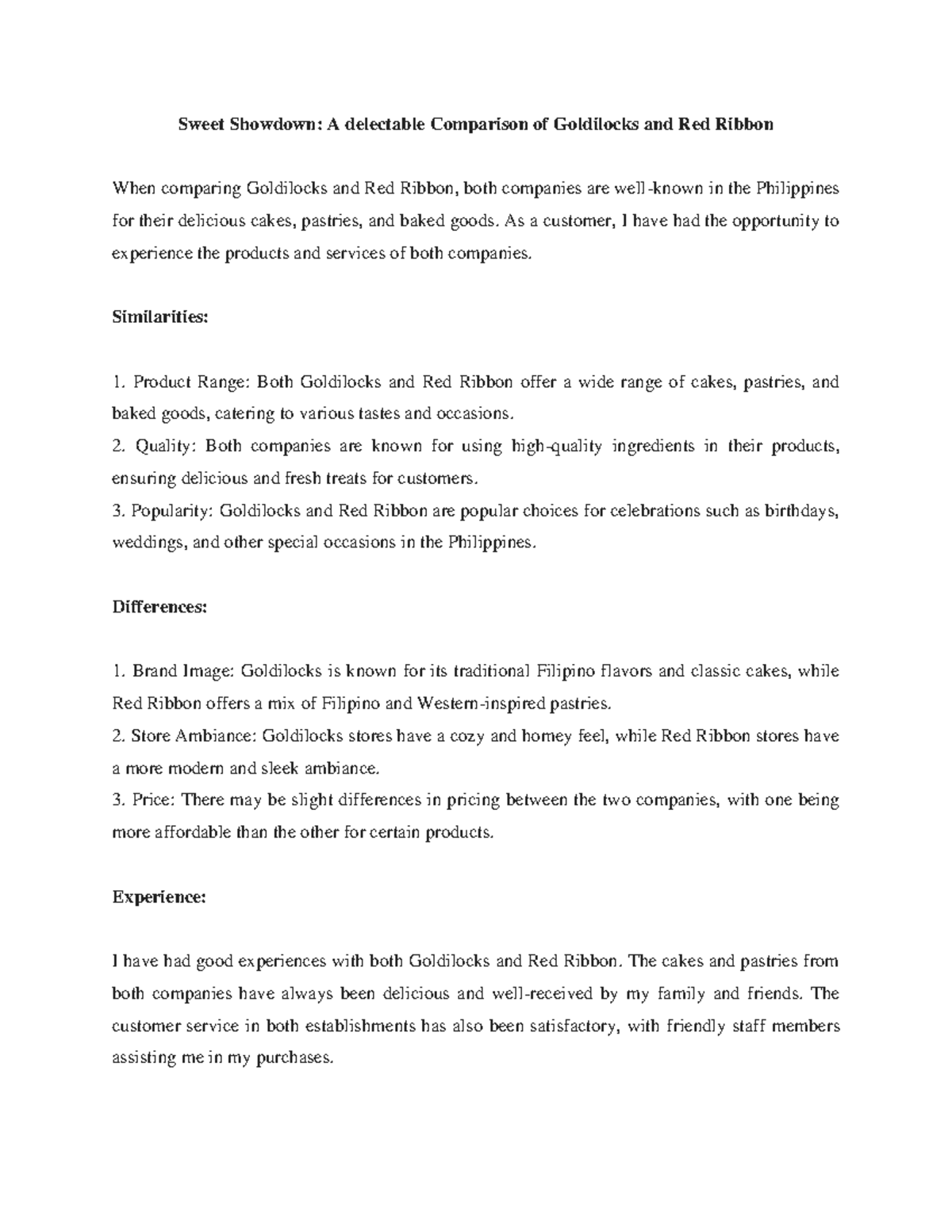 Sweet Showdown: A delectable Comparison of Goldilocks and Red Ribbon

When comparing Goldilocks and Red Ribbon, both companies are well-known in the Philippines for their delicious cakes, pastries, and baked goods. As a customer, I have had the opportunity to experience the products and services of both companies.

Similarities:

1. Product Range: Both Goldilocks and Red Ribbon offer a wide range of cakes, pastries, and baked goods, catering to various tastes and occasions.
2. Quality: Both companies are known for using high-quality ingredients in their products, ensuring delicious and fresh treats for customers.
3. Popularity: Goldilocks and Red Ribbon are popular choices for celebrations such as birthdays, weddings, and other special occasions in the Philippines.

Differences:

1. Brand Image: Goldilocks is known for its traditional Filipino flavors and classic cakes, while Red Ribbon offers a mix of Filipino and Western-inspired pastries.
2. Store Ambiance: Goldilocks stores have a cozy and homey feel, while Red Ribbon stores have a more modern and sleek ambiance.
3. Price: There may be slight differences in pricing between the two companies, with one being more affordable than the other for certain products.

Experience:

I have had good experiences with both Goldilocks and Red Ribbon. The cakes and pastries from both companies have always been delicious and well-received by my family and friends. The customer service in both establishments has also been satisfactory, with friendly staff members assisting me in my purchases.